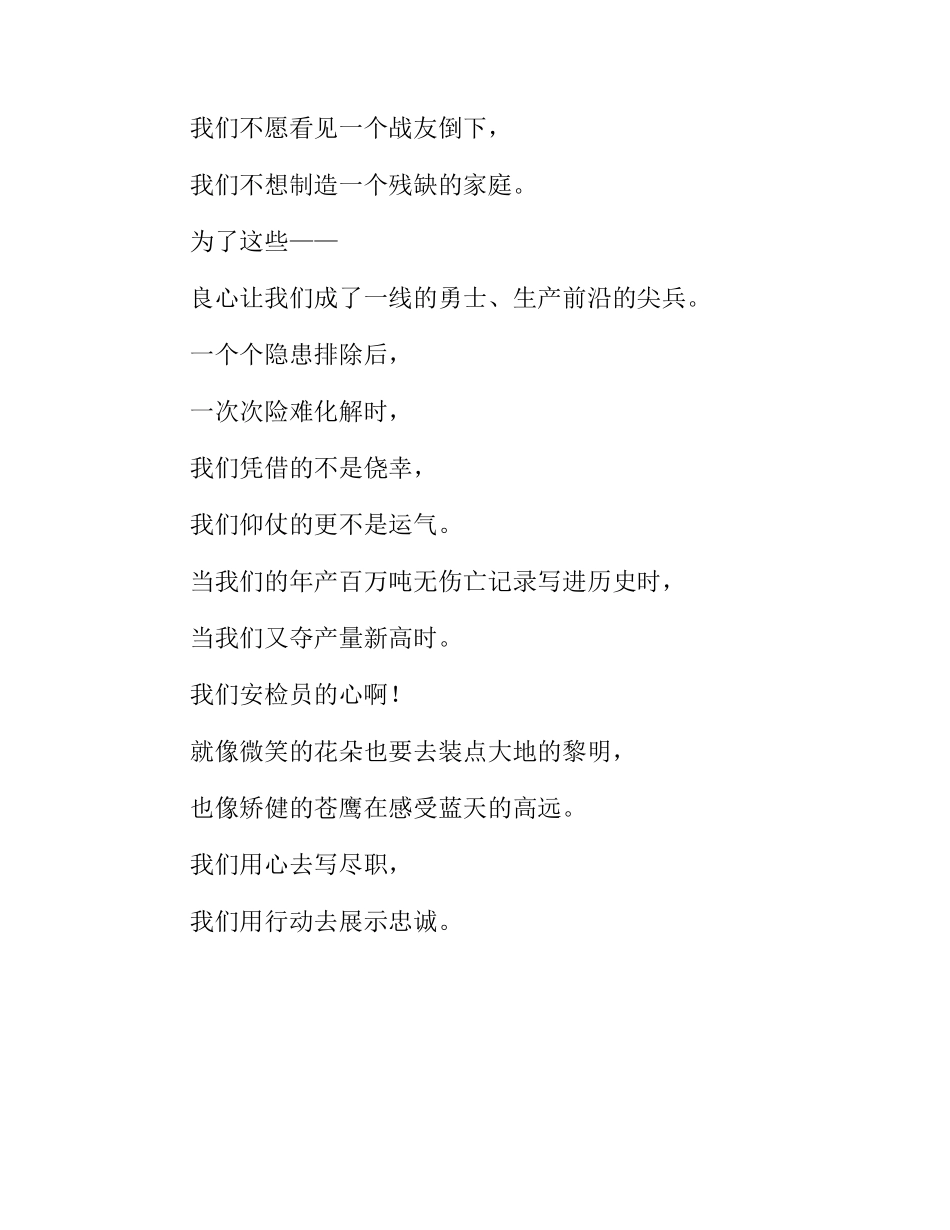 我们不愿看见一个战友倒下，

我们不想制造一个残缺的家庭。

为了这些——

良心让我们成了一线的勇士、生产前沿的尖兵。

一个个隐患排除后，

一次次险难化解时，

我们凭借的不是侥幸，

我们仰仗的更不是运气。

当我们的年产百万吨无伤亡记录写进历史时，

当我们又夺产量新高时。

我们安检员的心啊！

就像微笑的花朵也要去装点大地的黎明，

也像矫健的苍鹰在感受蓝天的高远。

我们用心去写尽职，

我们用行动去展示忠诚。